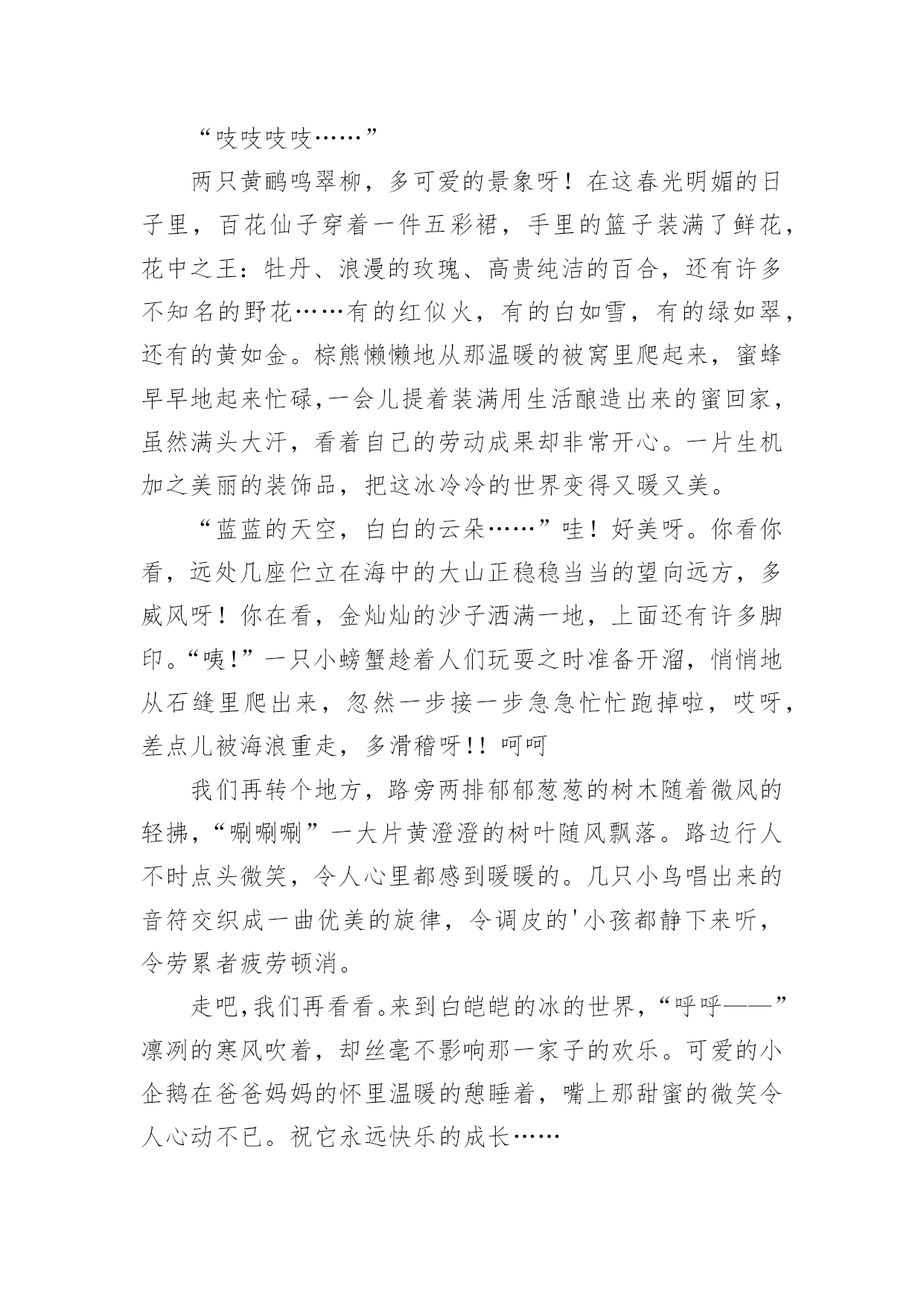 “吱吱吱吱……”

两只黄鹂鸣翠柳，多可爱的景象呀！在这春光明媚的日子里，百花仙子穿着一件五彩裙，手里的篮子装满了鲜花，花中之王：牡丹、浪漫的玫瑰、高贵纯洁的百合，还有许多不知名的野花……有的红似火，有的白如雪，有的绿如翠，还有的黄如金。棕熊懒懒地从那温暖的被窝里爬起来，蜜蜂早早地起来忙碌,一会儿提着装满用生活酿造出来的蜜回家，虽然满头大汗，看着自己的劳动成果却非常开心。一片生机加之美丽的装饰品，把这冰冷冷的世界变得又暖又美。

“蓝蓝的天空，白白的云朵……”哇！好美呀。你看你看，远处几座伫立在海中的大山正稳稳当当的望向远方，多威风呀！你在看，金灿灿的沙子洒满一地，上面还有许多脚印。“咦!”一只小螃蟹趁着人们玩耍之时准备开溜，悄悄地从石缝里爬出来，忽然一步接一步急急忙忙跑掉啦，哎呀，差点儿被海浪重走，多滑稽呀!! 呵呵

我们再转个地方，路旁两排郁郁葱葱的树木随着微风的轻拂，“唰唰唰”一大片黄澄澄的树叶随风飘落。路边行人不时点头微笑，令人心里都感到暖暖的。几只小鸟唱出来的音符交织成一曲优美的旋律，令调皮的'小孩都静下来听，令劳累者疲劳顿消。

走吧,我们再看看。来到白皑皑的冰的世界，“呼呼——”凛冽的寒风吹着，却丝毫不影响那一家子的欢乐。可爱的小企鹅在爸爸妈妈的怀里温暖的憩睡着，嘴上那甜蜜的微笑令人心动不已。祝它永远快乐的成长……